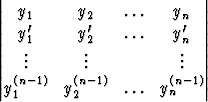 $\begin{vmatrix} y_1 & y_2 & \cdots & y_n \\ y_1' & y_2' & \cdots & y_n' \\ \vdots & \vdots & & \vdots \\ y_1^{(n-1)} & y_2^{(n-1)} & \cdots & y_n^{(n-1)} \end{vmatrix}$